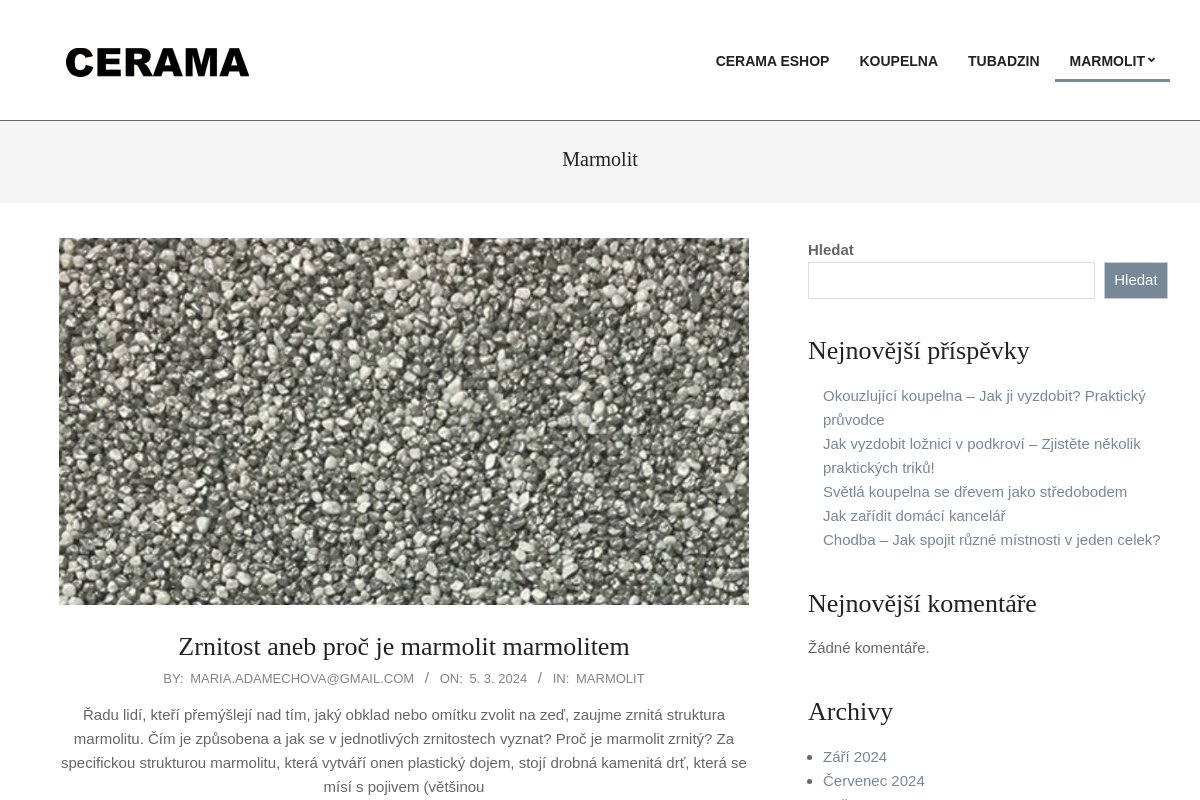 CERAMA

CERAMA ESHOP KOUPELNA TUBADZIN MARMOLIT

Marmolit

Zrnitost aneb proč je marmolit marmolitem

BY: MARIA.ADAMECHOVA@GMAIL.COM / ON: 5. 3. 2024 / IN: MARMOLIT

Řadu lidí, kteří přemýšlejí nad tím, jaký obklad nebo omítku zvolit na zeď, zaujme zrnitá struktura marmolitu. Čím je způsobena a jak se v jednotlivých zrnitostech vyznat? Proč je marmolit zrnitý? Za specifickou strukturou marmolitu, která vytváří onen plastický dojem, stojí drobná kamenitá drť, která se mísí s pojivem (většinou

Hledat

Hledat

Nejnovější příspěvky

Okouzlující koupelna – Jak ji vyzdobit? Praktický průvodce
Jak vyzdobit ložnici v podkroví – Zjistěte několik praktických triků!
Světlá koupelna se dřevem jako středobodem
Jak zařídit domácí kancelář
Chodba – Jak spojit různé místnosti v jeden celek?

Nejnovější komentáře

Žádné komentáře.

Archivy

Září 2024
Červenec 2024